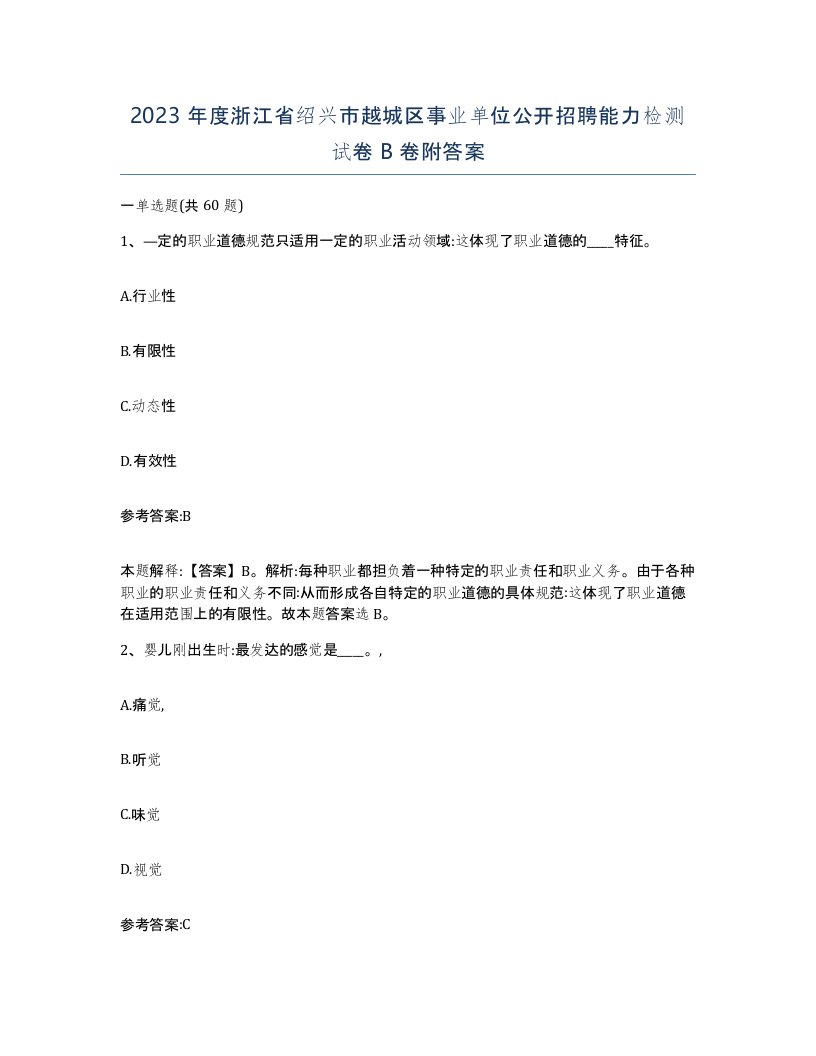 2023 年度浙江省绍兴市越城区事业单位公开招聘能力检测试卷 B 卷附答案

一单选题(共 60 题)

1、—定的职业道德规范只适用一定的职业活动领域:这体现了职业道德的____特征。

A.行业性

B.有限性

C.动态性

D.有效性

参考答案:B

本题解释:【答案】B。解析:每种职业都担负着一种特定的职业责任和职业义务。由于各种职业的职业责任和义务不同:从而形成各自特定的职业道德的具体规范:这体现了职业道德在适用范围上的有限性。故本题答案选 B。

2、婴儿刚出生时:最发达的感觉是____。,

A.痛觉,

B.听觉

C.味觉

D.视觉

参考答案:C